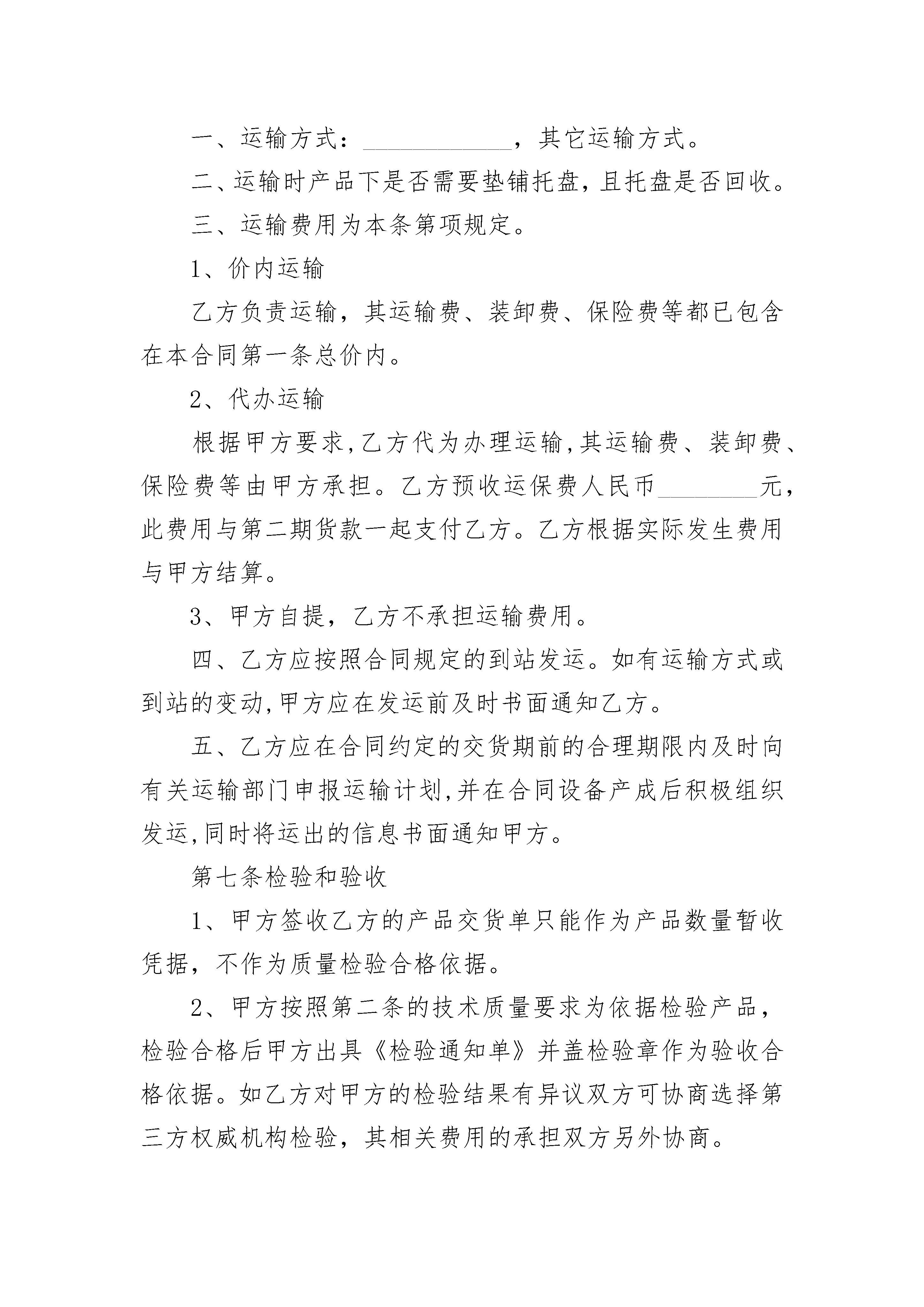 一、运输方式：____________，其它运输方式。

二、运输时产品下是否需要垫铺托盘,且托盘是否回收。

三、运输费用为本条第项规定。

1、价内运输

乙方负责运输，其运输费、装卸费、保险费等都已包含在本合同第一条总价内。

2、代办运输

根据甲方要求,乙方代为办理运输,其运输费、装卸费、保险费等由甲方承担。乙方预收运保费人民币________元，此费用与第二期货款一起支付乙方。乙方根据实际发生费用与甲方结算。

3、甲方自提，乙方不承担运输费用。

四、乙方应按照合同规定的到站发运。如有运输方式或到站的变动,甲方应在发运前及时书面通知乙方。

五、乙方应在合同约定的交货期前的合理期限内及时向有关运输部门申报运输计划,并在合同设备产成后积极组织发运,同时将运出的信息书面通知甲方。

第七条检验和验收

1、甲方签收乙方的产品交货单只能作为产品数量暂收凭据，不作为质量检验合格依据。

2、甲方按照第二条的技术质量要求为依据检验产品，检验合格后甲方出具《检验通知单》并盖检验章作为验收合格依据。如乙方对甲方的检验结果有异议双方可协商选择第三方权威机构检验，其相关费用的承担双方另外协商。